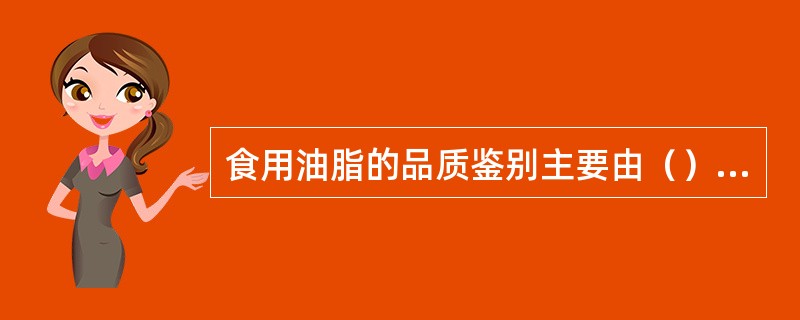 食用油脂的品质鉴别主要由（）...